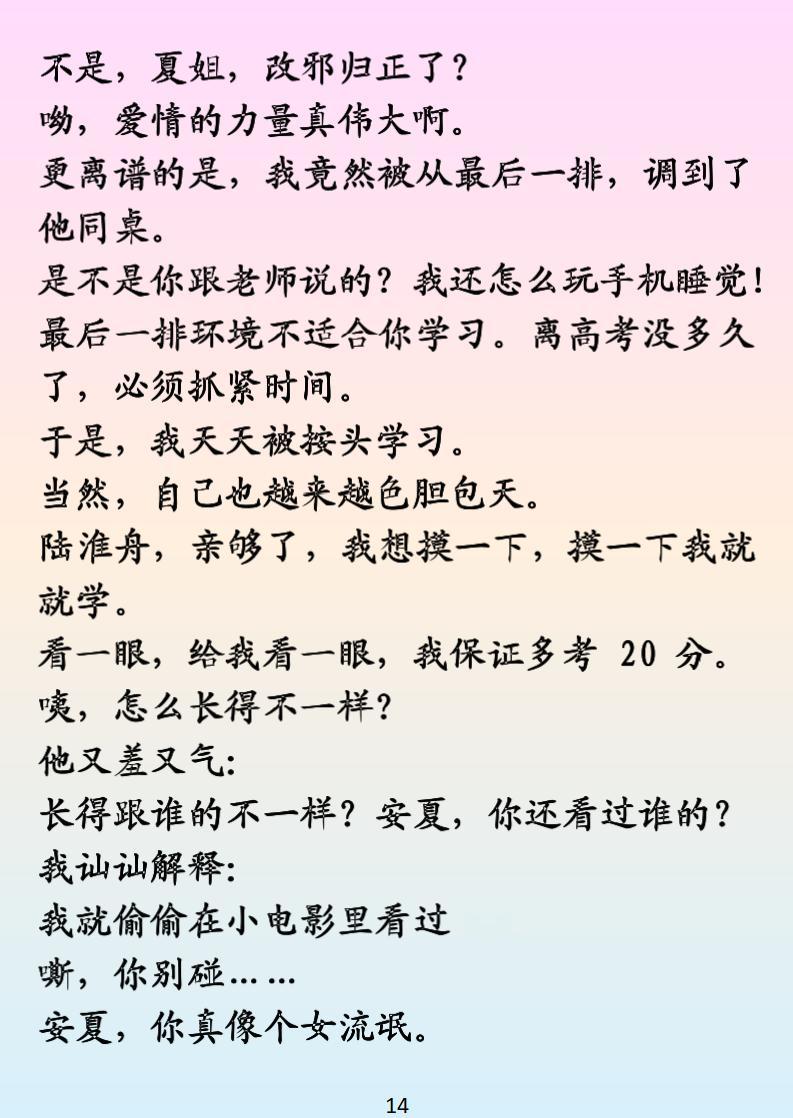 不是，夏姐，改邪归正了？
呦，爱情的力量真伟大啊。
更离谱的是，我竟然被从最后一排，调到了他同桌。
是不是你跟老师说的？我还怎么玩手机睡觉！
最后一排环境不适合你学习。离高考没多久了，必须抓紧时间。
于是，我天天被按头学习。
当然，自己也越来越色胆包天。
陆淮舟，亲够了，我想摸一下，摸一下我就就学。
看一眼，给我看一眼，我保证多考 20 分。
咦，怎么长得不一样？
他又羞又气：
长得跟谁的不一样？安夏，你还看过谁的？
我讪讪解释：
我就偷偷在小电影里看过
嘶，你别碰……
安夏，你真像个女流氓。

14